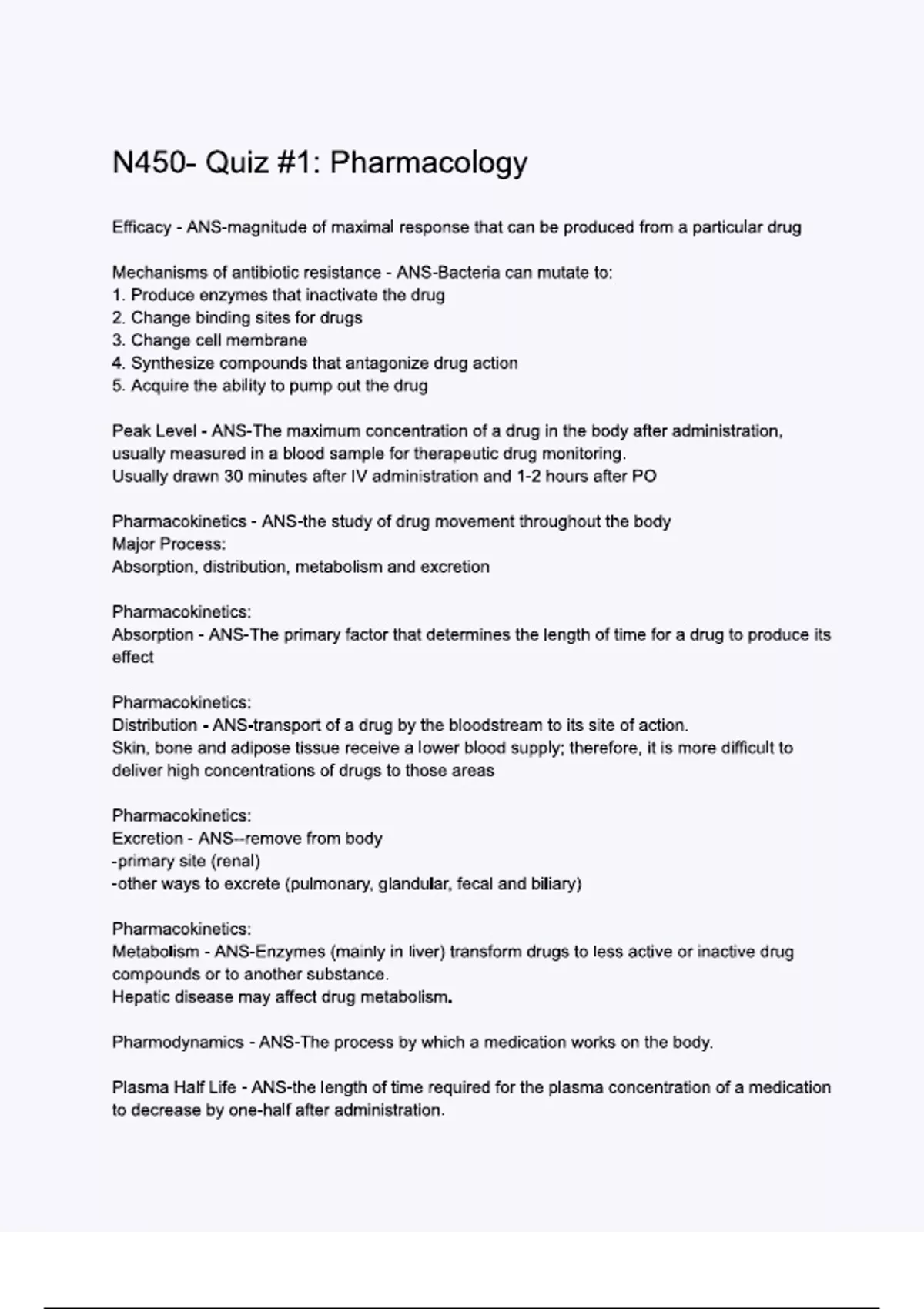 N450- Quiz #1: Pharmacology

Efficacy - ANS-magnitude of maximal response that can be produced from a particular drug

Mechanisms of antibiotic resistance - ANS-Bacteria can mutate to:
1. Produce enzymes that inactivate the drug
2. Change binding sites for drugs
3. Change cell membrane
4. Synthesize compounds that antagonize drug action
5. Acquire the ability to pump out the drug

Peak Level - ANS-The maximum concentration of a drug in the body after administration, usually measured in a blood sample for therapeutic drug monitoring.
Usually drawn 30 minutes after IV administration and 1-2 hours after PO

Pharmacokinetics - ANS-the study of drug movement throughout the body
Major Process:
Absorption, distribution, metabolism and excretion

Pharmacokinetics:
Absorption - ANS-The primary factor that determines the length of time for a drug to produce its effect

Pharmacokinetics:
Distribution - ANS-transport of a drug by the bloodstream to its site of action.
Skin, bone and adipose tissue receive a lower blood supply; therefore, it is more difficult to deliver high concentrations of drugs to those areas

Pharmacokinetics:
Excretion - ANS--remove from body
-primary site (renal)
-other ways to excrete (pulmonary, glandular, fecal and biliary)

Pharmacokinetics:
Metabolism - ANS-Enzymes (mainly in liver) transform drugs to less active or inactive drug compounds or to another substance.
Hepatic disease may affect drug metabolism.

Pharmodynamics - ANS-The process by which a medication works on the body.

Plasma Half Life - ANS-the length of time required for the plasma concentration of a medication to decrease by one-half after administration.